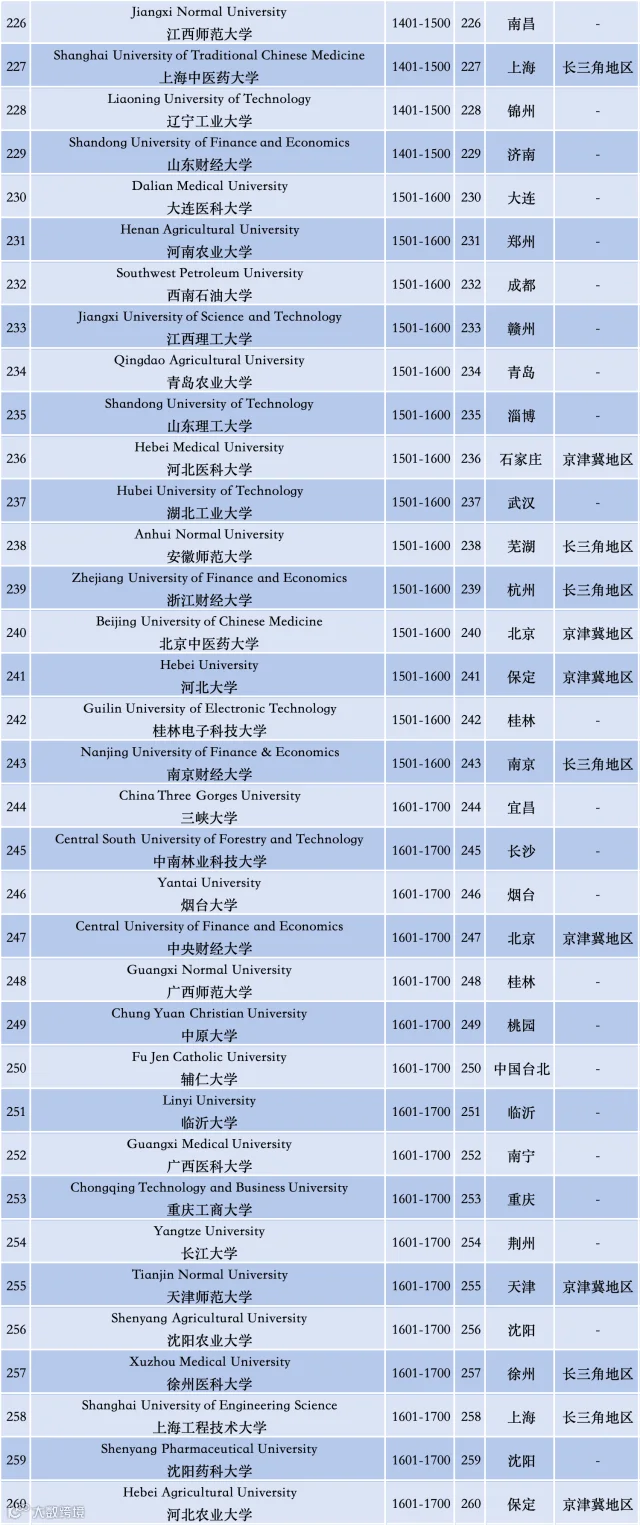 | 226 | Jiangxi Normal University 江西师范大学 | 1401-1500 | 226 | 南昌 | - |
|---|---|---|---|---|---|
| 227 | Shanghai University of Traditional Chinese Medicine 上海中医药大学 | 1401-1500 | 227 | 上海 | 长三角地区 |
| 228 | Liaoning University of Technology 辽宁工业大学 | 1401-1500 | 228 | 锦州 | - |
| 229 | Shandong University of Finance and Economics 山东财经大学 | 1401-1500 | 229 | 济南 | - |
| 230 | Dalian Medical University 大连医科大学 | 1501-1600 | 230 | 大连 | - |
| 231 | Henan Agricultural University 河南农业大学 | 1501-1600 | 231 | 郑州 | - |
| 232 | Southwest Petroleum University 西南石油大学 | 1501-1600 | 232 | 成都 | - |
| 233 | Jiangxi University of Science and Technology 江西理工大学 | 1501-1600 | 233 | 赣州 | - |
| 234 | Qingdao Agricultural University 青岛农业大学 | 1501-1600 | 234 | 青岛 | - |
| 235 | Shandong University of Technology 山东理工大学 | 1501-1600 | 235 | 淄博 | - |
| 236 | Hebei Medical University 河北医科大学 | 1501-1600 | 236 | 石家庄 | 京津冀地区 |
| 237 | Hubei University of Technology 湖北工业大学 | 1501-1600 | 237 | 武汉 | - |
| 238 | Anhui Normal University 安徽师范大学 | 1501-1600 | 238 | 芜湖 | 长三角地区 |
| 239 | Zhejiang University of Finance and Economics 浙江财经大学 | 1501-1600 | 239 | 杭州 | 长三角地区 |
| 240 | Beijing University of Chinese Medicine 北京中医药大学 | 1501-1600 | 240 | 北京 | 京津冀地区 |
| 241 | Hebei University 河北大学 | 1501-1600 | 241 | 保定 | 京津冀地区 |
| 242 | Guilin University of Electronic Technology 桂林电子科技大学 | 1501-1600 | 242 | 桂林 | - |
| 243 | Nanjing University of Finance & Economics 南京财经大学 | 1501-1600 | 243 | 南京 | 长三角地区 |
| 244 | China Three Gorges University 三峡大学 | 1601-1700 | 244 | 宜昌 | - |
| 245 | Central South University of Forestry and Technology 中南林业科技大学 | 1601-1700 | 245 | 长沙 | - |
| 246 | Yantai University 烟台大学 | 1601-1700 | 246 | 烟台 | - |
| 247 | Central University of Finance and Economics 中央财经大学 | 1601-1700 | 247 | 北京 | 京津冀地区 |
| 248 | Guangxi Normal University 广西师范大学 | 1601-1700 | 248 | 桂林 | - |
| 249 | Chung Yuan Christian University 中原大学 | 1601-1700 | 249 | 桃园 | - |
| 250 | Fu Jen Catholic University 辅仁大学 | 1601-1700 | 250 | 中国台北 | - |
| 251 | Linyi University 临沂大学 | 1601-1700 | 251 | 临沂 | - |
| 252 | Guangxi Medical University 广西医科大学 | 1601-1700 | 252 | 南宁 | - |
| 253 | Chongqing Technology and Business University 重庆工商大学 | 1601-1700 | 253 | 重庆 | - |
| 254 | Yangtze University 长江大学 | 1601-1700 | 254 | 荆州 | - |
| 255 | Tianjin Normal University 天津师范大学 | 1601-1700 | 255 | 天津 | 京津冀地区 |
| 256 | Shenyang Agricultural University 沈阳农业大学 | 1601-1700 | 256 | 沈阳 | - |
| 257 | Xuzhou Medical University 徐州医科大学 | 1601-1700 | 257 | 徐州 | 长三角地区 |
| 258 | Shanghai University of Engineering Science 上海工程技术大学 | 1601-1700 | 258 | 上海 | 长三角地区 |
| 259 | Shenyang Pharmaceutical University 沈阳药科大学 | 1601-1700 | 259 | 沈阳 | - |
| 260 | Hebei Agricultural University 河北农业大学 | 1601-1700 | 260 | 保定 | 京津冀地区 |